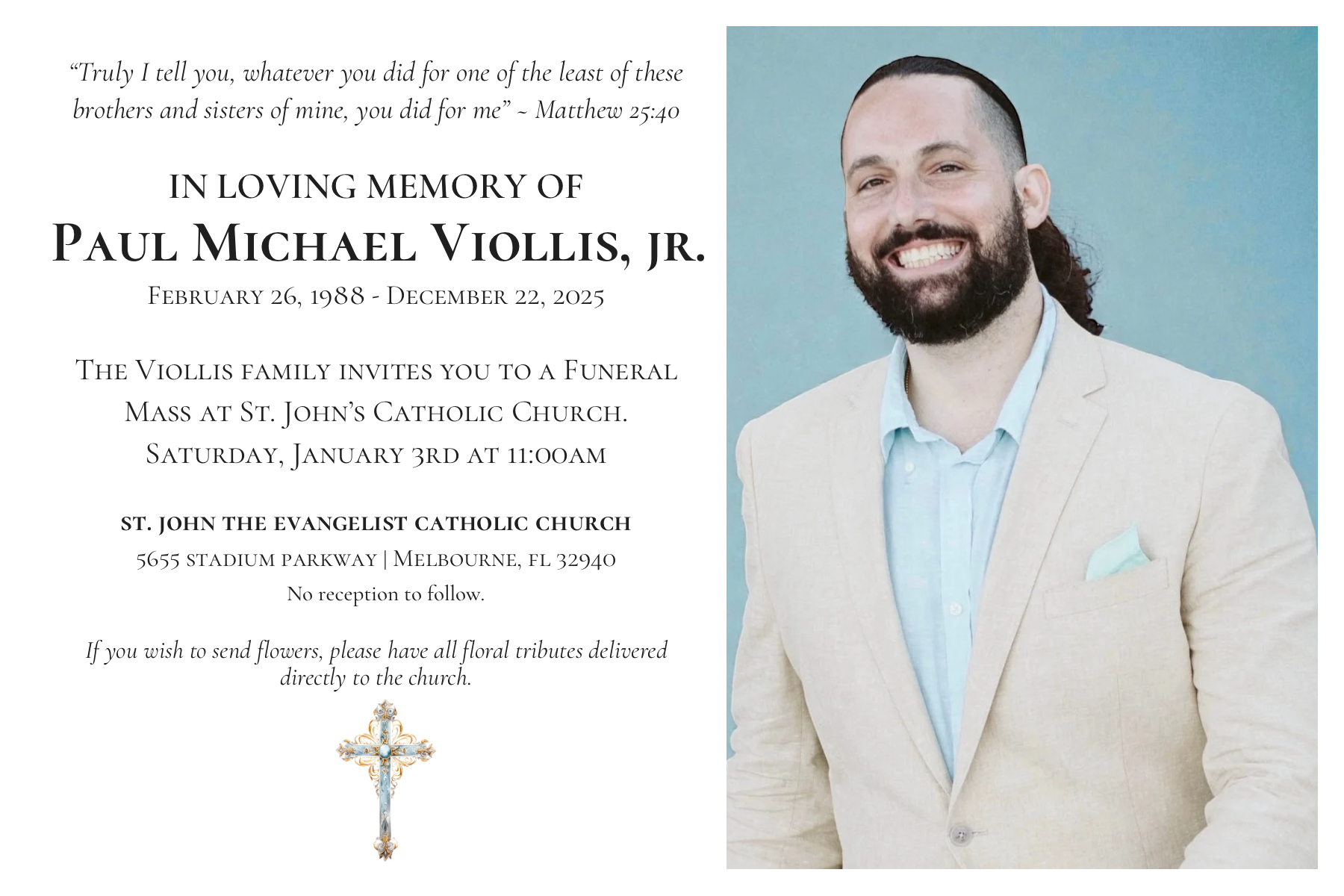 "Truly I tell you, whatever you did for one of the least of these brothers and sisters of mine, you did for me" ~ Matthew 25:40

IN LOVING MEMORY OF

Paul Michael Viollis, jr.

February 26, 1988 - December 22, 2025

The Viollis family invites you to a Funeral Mass at St. John's Catholic Church. Saturday, January 3rd at 11:00am

ST. JOHN THE EVANGELIST CATHOLIC CHURCH

5655 stadium parkway | Melbourne, fl 32940

No reception to follow.

If you wish to send flowers, please have all floral tributes delivered directly to the church.